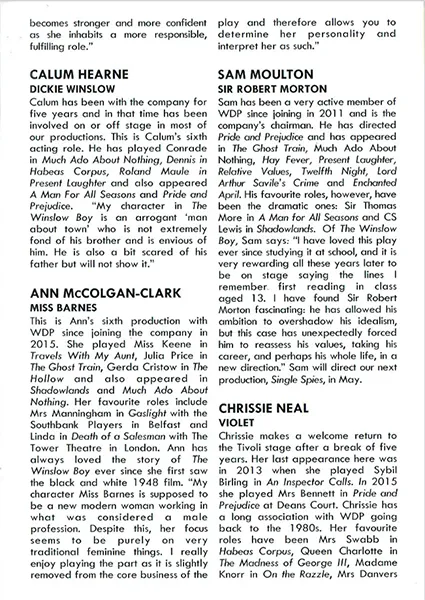 becomes stronger and more confident as she inhabits a more responsible, fulfilling role."

CALUM HEARNE
DICKIE WINSLOW
Calum has been with the company for five years and in that time has been involved on or off stage in most of our productions. This is Calum's sixth acting role. He has played Conrade in Much Ado About Nothing, Dennis in Habeas Corpus, Roland Maule in Present Laughter and also appeared A Man For All Seasons and Pride and Prejudice. "My character in The Winslow Boy is an arrogant 'man about town' who is not extremely fond of his brother and is envious of him. He is also a bit scared of his father but will not show it."

ANN McCOLGAN-CLARK
MISS BARNES
This is Ann's sixth production with WDP since joining the company in 2015. She played Miss Keene in Travels With My Aunt, Julia Price in The Ghost Train, Gerda Cristow in The Hollow and also appeared in Shadowlands and Much Ado About Nothing. Her favourite roles include Mrs Manningham in Gaslight with the Southbank Players in Belfast and Linda in Death of a Salesman with The Tower Theatre in London. Ann has always loved the story of The Winslow Boy ever since she first saw the black and white 1948 film. "My character Miss Barnes is supposed to be a new modern woman working in what was considered a male profession. Despite this, her focus seems to be purely on very traditional feminine things. I really enjoy playing the part as it is slightly removed from the core business of the play and therefore allows you to determine her personality and interpret her as such."

SAM MOULTON
SIR ROBERT MORTON
Sam has been a very active member of WDP since joining in 2011 and is the company's chairman. He has directed Pride and Prejudice and has appeared in The Ghost Train, Much Ado About Nothing, Hay Fever, Present Laughter, Relative Values, Twelfth Night, Lord Arthur Savile's Crime and Enchanted April. His favourite roles, however, have been the dramatic ones: Sir Thomas More in A Man for All Seasons and CS Lewis in Shadowlands. Of The Winslow Boy, Sam says: "I have loved this play ever since studying it at school, and it is very rewarding all these years later to be on stage saying the lines I remember first reading in class aged 13. I have found Sir Robert Morton fascinating: he has allowed his ambition to overshadow his idealism, but this case has unexpectedly forced him to reassess his values, taking his career, and perhaps his whole life, in a new direction." Sam will direct our next production, Single Spies, in May.

CHRISSIE NEAL
VIOLET
Chrissie makes a welcome return to the Tivoli stage after a break of five years. Her last appearance here was in 2013 when she played Sybil Birling in An Inspector Calls. In 2015 she played Mrs Bennett in Pride and Prejudice at Deans Court. Chrissie has a long association with WDP going back to the 1980s. Her favourite roles have been Mrs Swabb in Habeas Corpus, Queen Charlotte in The Madness of George III, Madame Knorr in On the Razzle, Mrs Danvers